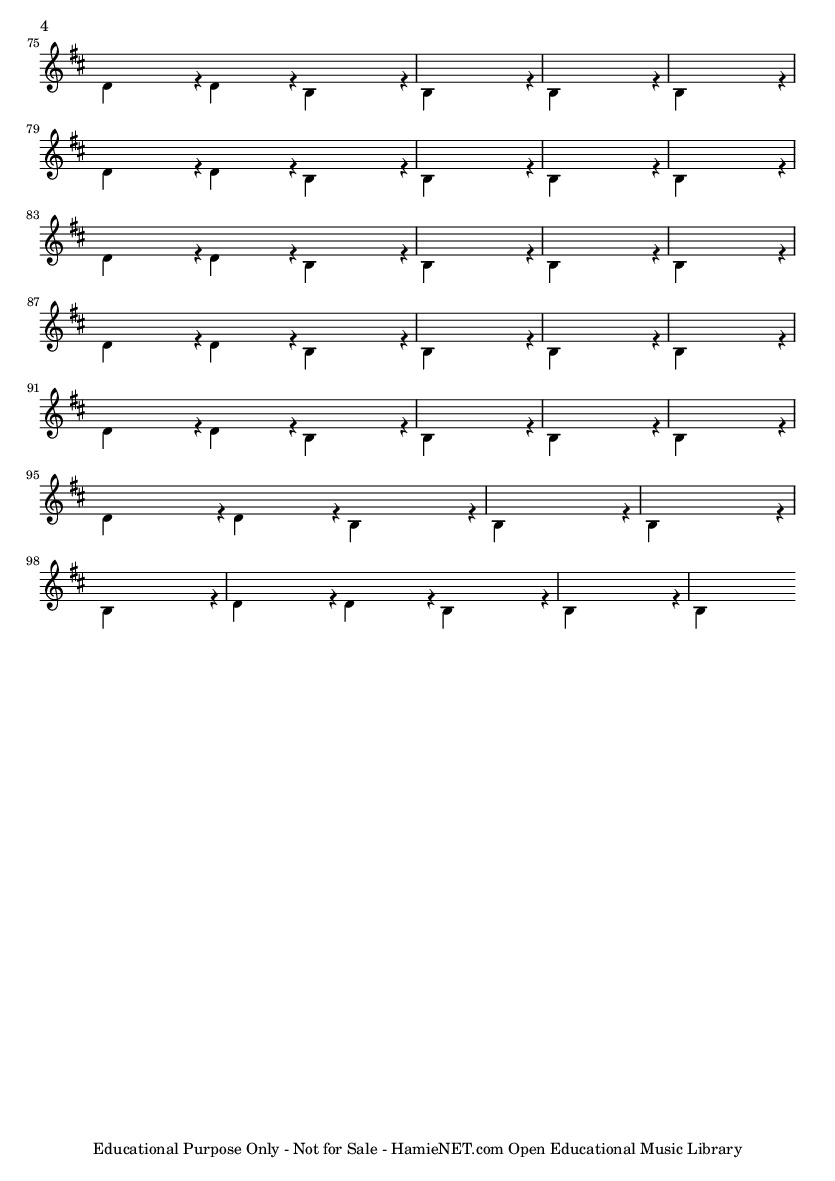 4

75

79

83

87

91

95

98

Educational Purpose Only - Not for Sale - HamieNET.com Open Educational Music Library